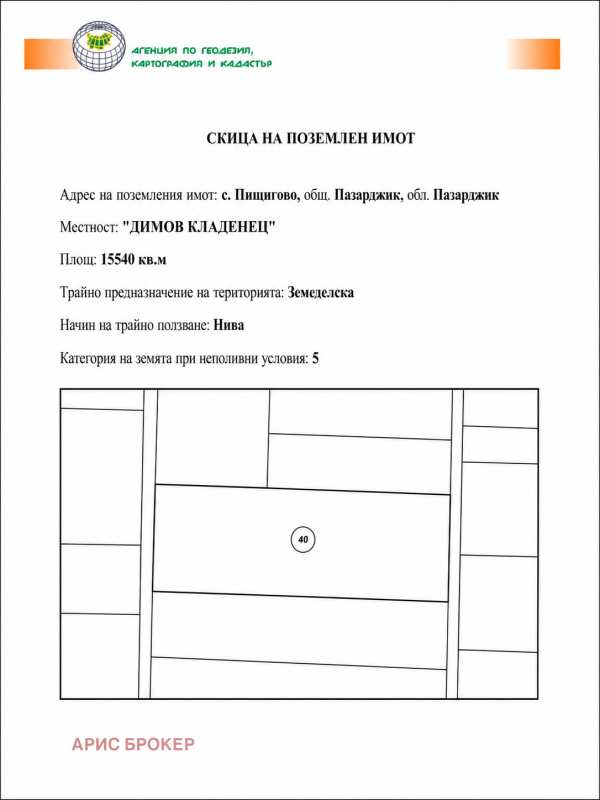 АГЕНЦИЯ ПО ГЕОДЕЗИЯ,
КАРТОГРАФИЯ И КАДАСТЪР

СКИЦА НА ПОЗЕМЛЕН ИМОТ

Адрес на поземления имот: с. Пищигово, общ. Пазарджик, обл. Пазарджик

Местност: "ДИМОВ КЛАДЕНЕЦ"

Площ: 15540 кв.м

Трайно предназначение на територията: Земеделска

Начин на трайно ползване: Нива

Категория на земята при неполивни условия: 5

40

АРИС БРОКЕР